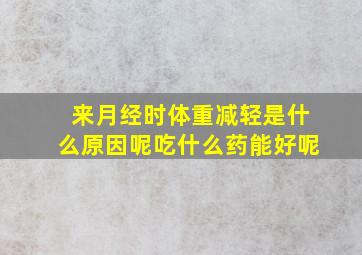 来月经时体重减轻是什么原因呢吃什么药能好呢